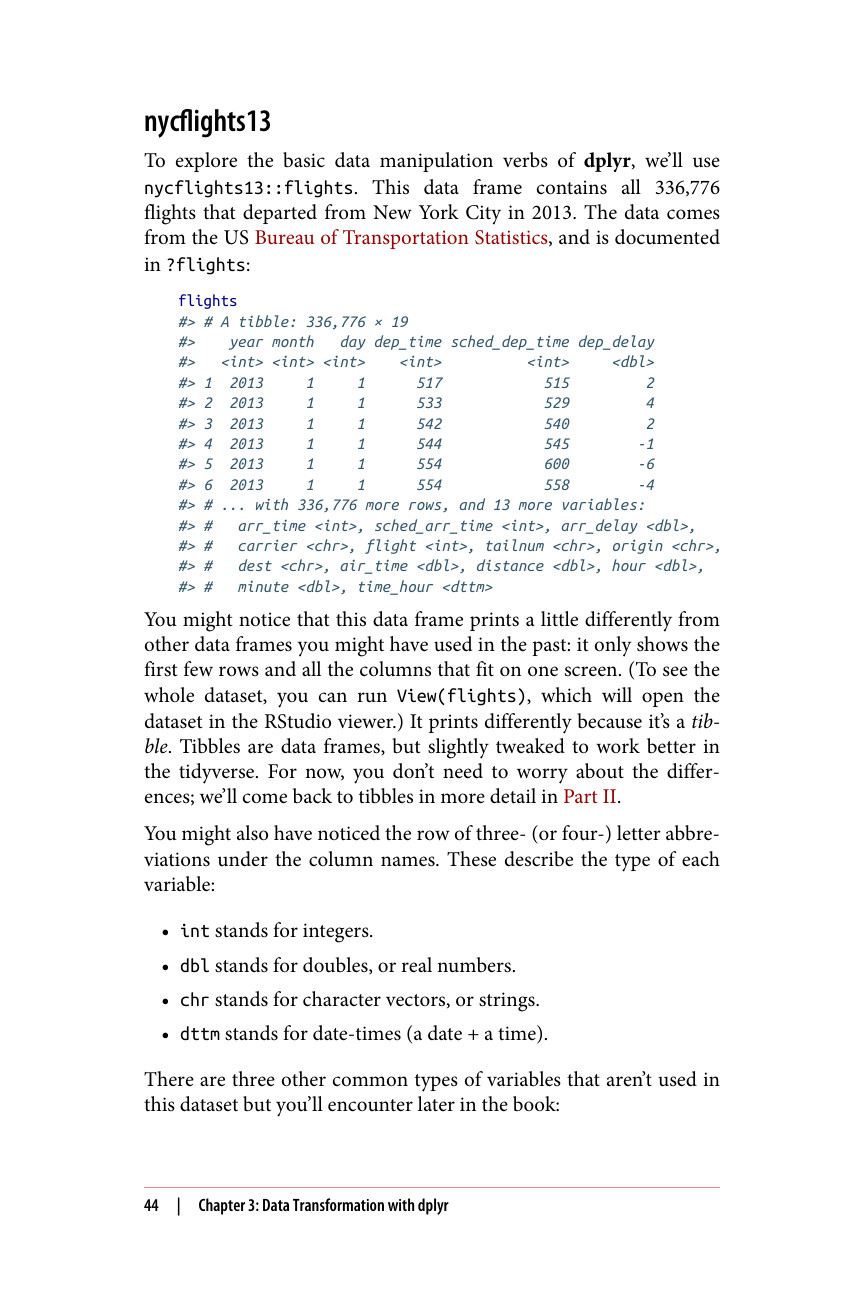 nycflights13

To explore the basic data manipulation verbs of dplyr, we'll use nycflights13::flights. This data frame contains all 336,776 flights that departed from New York City in 2013. The data comes from the US Bureau of Transportation Statistics, and is documented in ?flights:

flights
#> # A tibble: 336,776 × 19
#>    year month   day dep_time sched_dep_time dep_delay
#>   <int> <int> <int>    <int>          <int>     <dbl>
#> 1  2013     1     1      517            515         2
#> 2  2013     1     1      533            529         4
#> 3  2013     1     1      542            540         2
#> 4  2013     1     1      544            545        -1
#> 5  2013     1     1      554            600        -6
#> 6  2013     1     1      554            558        -4
#> # ... with 336,776 more rows, and 13 more variables:
#> #   arr_time <int>, sched_arr_time <int>, arr_delay <dbl>,
#> #   carrier <chr>, flight <int>, tailnum <chr>, origin <chr>,
#> #   dest <chr>, air_time <dbl>, distance <dbl>, hour <dbl>,
#> #   minute <dbl>, time_hour <dttm>

You might notice that this data frame prints a little differently from other data frames you might have used in the past: it only shows the first few rows and all the columns that fit on one screen. (To see the whole dataset, you can run View(flights), which will open the dataset in the RStudio viewer.) It prints differently because it's a tibble. Tibbles are data frames, but slightly tweaked to work better in the tidyverse. For now, you don't need to worry about the differences; we'll come back to tibbles in more detail in Part II.

You might also have noticed the row of three- (or four-) letter abbreviations under the column names. These describe the type of each variable:

• int stands for integers.
• dbl stands for doubles, or real numbers.
• chr stands for character vectors, or strings.
• dttm stands for date-times (a date + a time).

There are three other common types of variables that aren't used in this dataset but you'll encounter later in the book:

44 | Chapter 3: Data Transformation with dplyr